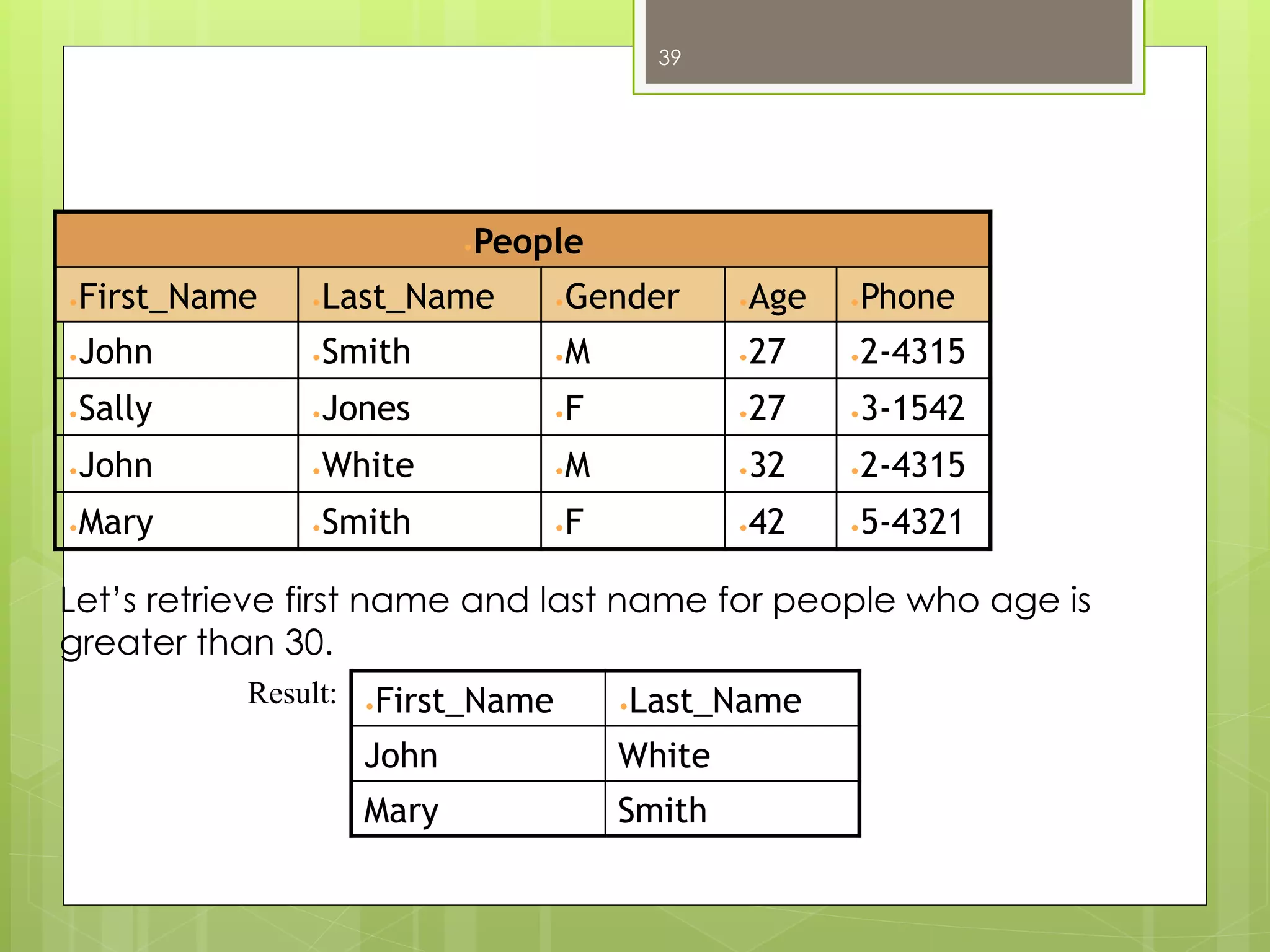 39

| People | | | | |
|---|---|---|---|---|
| First_Name | Last_Name | Gender | Age | Phone |
| John | Smith | M | 27 | 2-4315 |
| Sally | Jones | F | 27 | 3-1542 |
| John | White | M | 32 | 2-4315 |
| Mary | Smith | F | 42 | 5-4321 |

Let's retrieve first name and last name for people who age is greater than 30.

Result:

| First_Name | Last_Name |
|---|---|
| John | White |
| Mary | Smith |